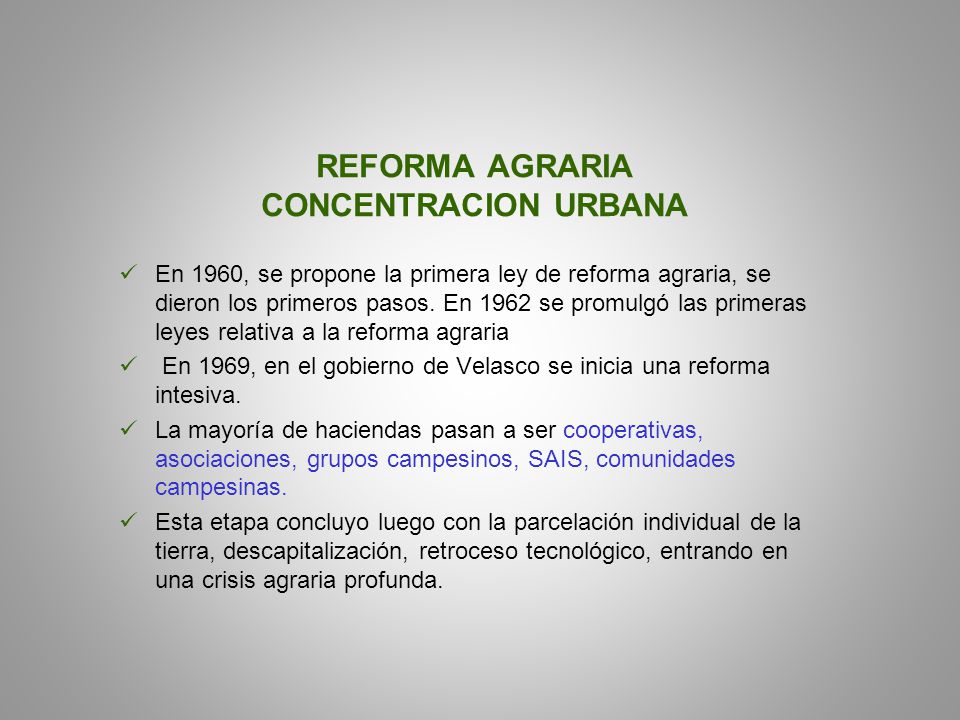 REFORMA AGRARIA
CONCENTRACION URBANA

✓ En 1960, se propone la primera ley de reforma agraria, se dieron los primeros pasos. En 1962 se promulgó las primeras leyes relativa a la reforma agraria

✓ En 1969, en el gobierno de Velasco se inicia una reforma intesiva.

✓ La mayoría de haciendas pasan a ser cooperativas, asociaciones, grupos campesinos, SAIS, comunidades campesinas.

✓ Esta etapa concluyo luego con la parcelación individual de la tierra, descapitalización, retroceso tecnológico, entrando en una crisis agraria profunda.